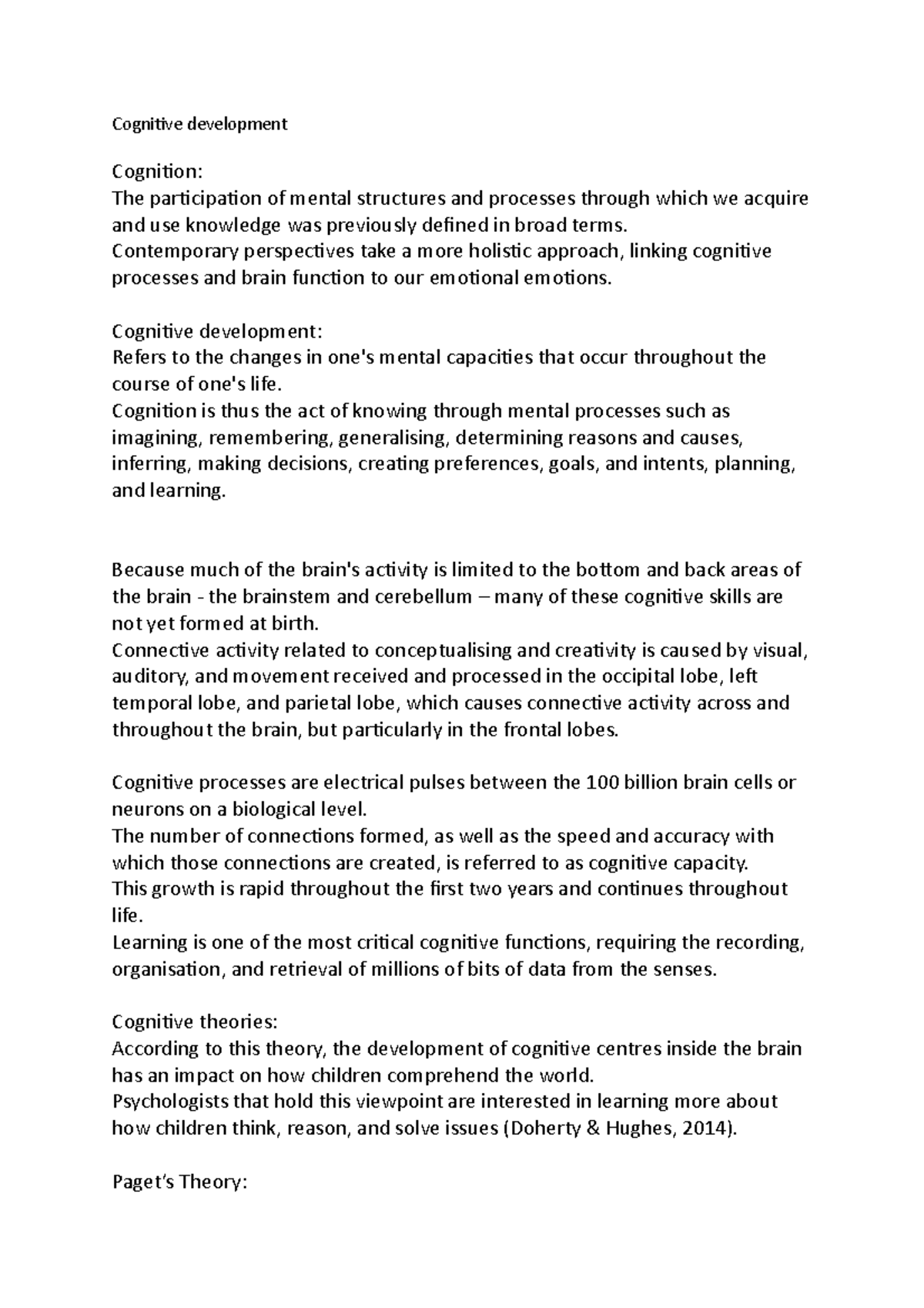 Cognitive development

Cognition:
The participation of mental structures and processes through which we acquire and use knowledge was previously defined in broad terms.
Contemporary perspectives take a more holistic approach, linking cognitive processes and brain function to our emotional emotions.

Cognitive development:
Refers to the changes in one's mental capacities that occur throughout the course of one's life.
Cognition is thus the act of knowing through mental processes such as imagining, remembering, generalising, determining reasons and causes, inferring, making decisions, creating preferences, goals, and intents, planning, and learning.

Because much of the brain's activity is limited to the bottom and back areas of the brain - the brainstem and cerebellum – many of these cognitive skills are not yet formed at birth.
Connective activity related to conceptualising and creativity is caused by visual, auditory, and movement received and processed in the occipital lobe, left temporal lobe, and parietal lobe, which causes connective activity across and throughout the brain, but particularly in the frontal lobes.

Cognitive processes are electrical pulses between the 100 billion brain cells or neurons on a biological level.
The number of connections formed, as well as the speed and accuracy with which those connections are created, is referred to as cognitive capacity.
This growth is rapid throughout the first two years and continues throughout life.
Learning is one of the most critical cognitive functions, requiring the recording, organisation, and retrieval of millions of bits of data from the senses.

Cognitive theories:
According to this theory, the development of cognitive centres inside the brain has an impact on how children comprehend the world.
Psychologists that hold this viewpoint are interested in learning more about how children think, reason, and solve issues (Doherty & Hughes, 2014).

Paget's Theory: